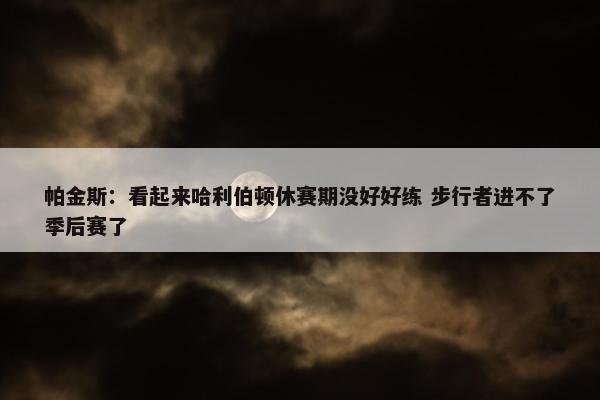 帕金斯：看起来哈利伯顿休赛期没好好练 步行者进不了季后赛了